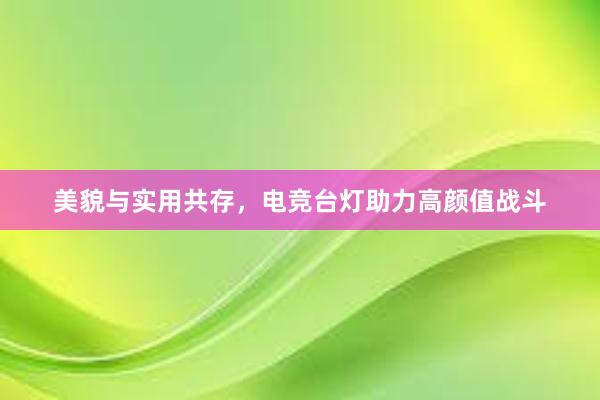 美貌与实用共存，电竞台灯助力高颜值战斗